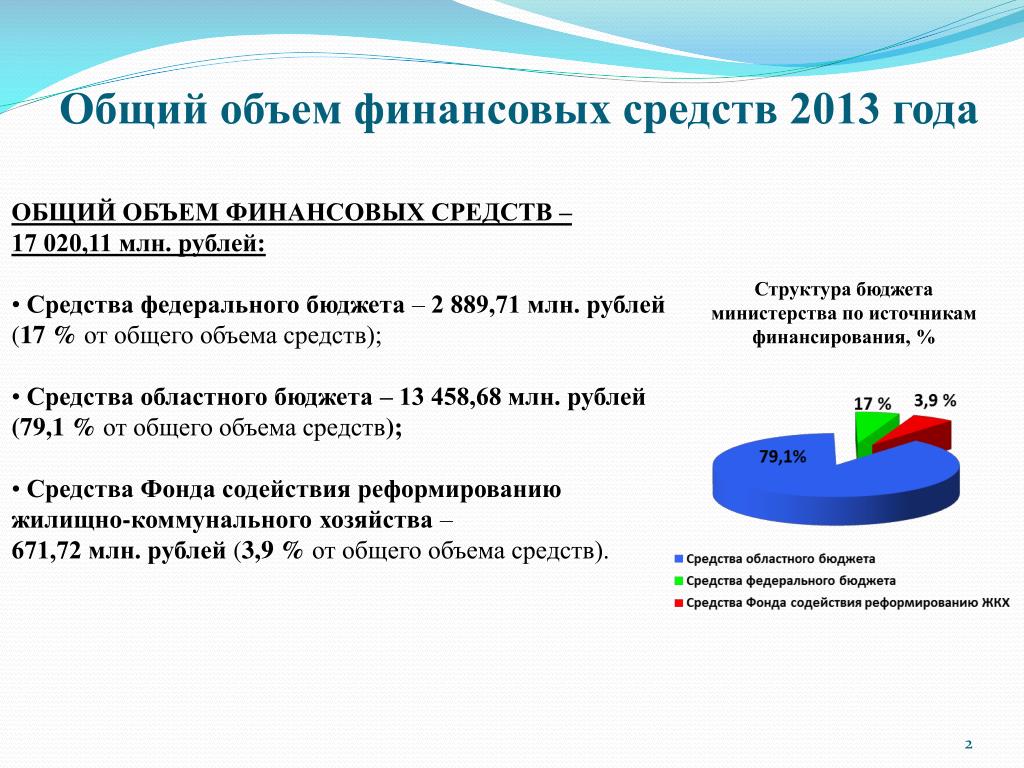 Общий объем финансовых средств 2013 года

ОБЩИЙ ОБЪЕМ ФИНАНСОВЫХ СРЕДСТВ – 17 020,11 млн. рублей:

• Средства федерального бюджета – 2 889,71 млн. рублей (17 % от общего объема средств);

• Средства областного бюджета – 13 458,68 млн. рублей (79,1 % от общего объема средств);

• Средства Фонда содействия реформированию жилищно-коммунального хозяйства – 671,72 млн. рублей (3,9 % от общего объема средств).

Структура бюджета министерства по источникам финансирования, %

17 %
3,9 %
79,1%

Средства областного бюджета
Средства федерального бюджета
Средства Фонда содействия реформированию ЖКХ

2